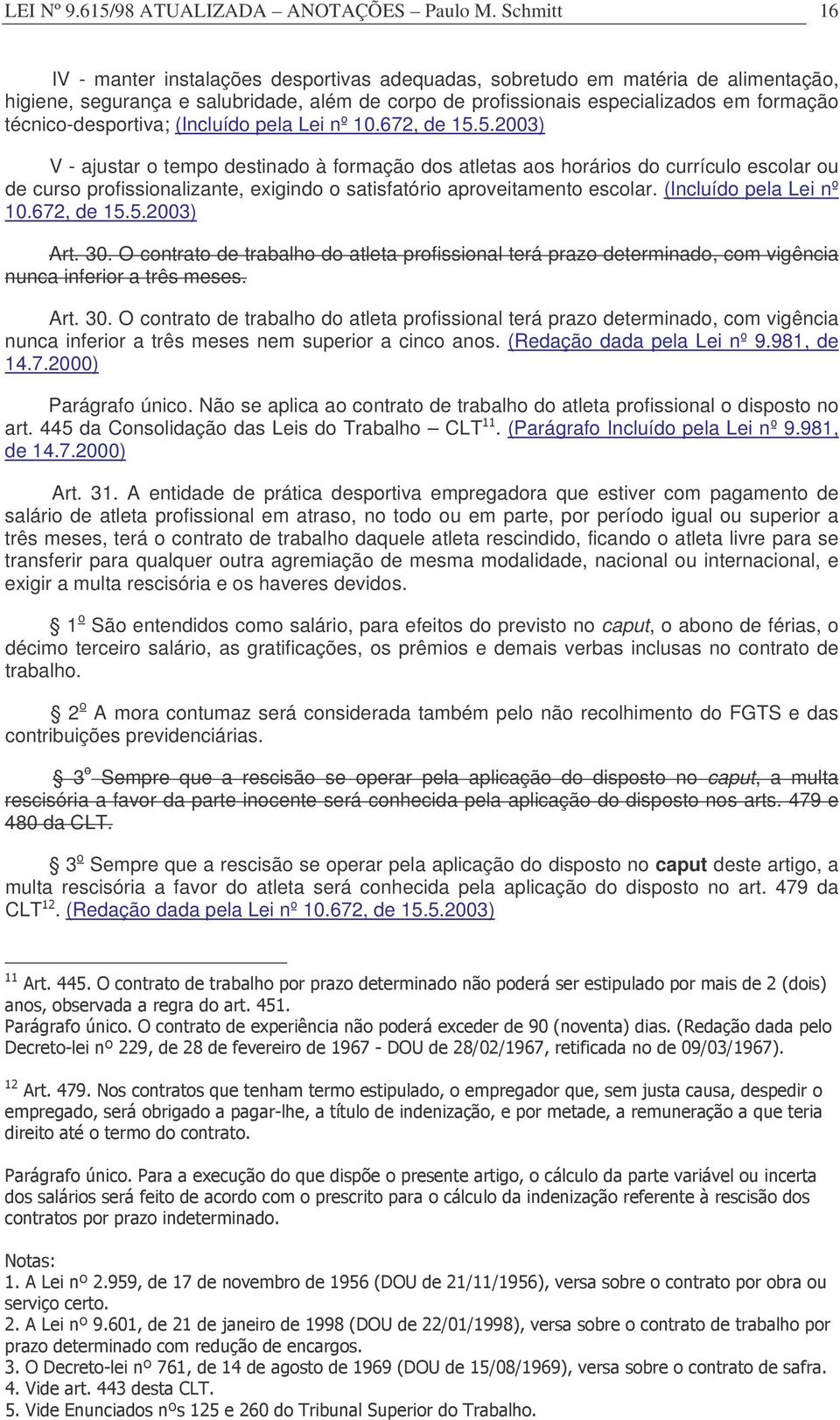 LEI Nº 9.615/98 ATUALIZADA – ANOTAÇÕES – Paulo M. Schmitt 16

IV - manter instalações desportivas adequadas, sobretudo em matéria de alimentação, higiene, segurança e salubridade, além de corpo de profissionais especializados em formação técnico-desportiva; (Incluído pela Lei nº 10.672, de 15.5.2003)

V - ajustar o tempo destinado à formação dos atletas aos horários do currículo escolar ou de curso profissionalizante, exigindo o satisfatório aproveitamento escolar. (Incluído pela Lei nº 10.672, de 15.5.2003)

Art. 30. O contrato de trabalho do atleta profissional terá prazo determinado, com vigência nunca inferior a três meses.

Art. 30. O contrato de trabalho do atleta profissional terá prazo determinado, com vigência nunca inferior a três meses nem superior a cinco anos. (Redação dada pela Lei nº 9.981, de 14.7.2000)

Parágrafo único. Não se aplica ao contrato de trabalho do atleta profissional o disposto no art. 445 da Consolidação das Leis do Trabalho – CLT$^{11}$. (Parágrafo Incluído pela Lei nº 9.981, de 14.7.2000)

Art. 31. A entidade de prática desportiva empregadora que estiver com pagamento de salário de atleta profissional em atraso, no todo ou em parte, por período igual ou superior a três meses, terá o contrato de trabalho daquele atleta rescindido, ficando o atleta livre para se transferir para qualquer outra agremiação de mesma modalidade, nacional ou internacional, e exigir a multa rescisória e os haveres devidos.

1º São entendidos como salário, para efeitos do previsto no caput, o abono de férias, o décimo terceiro salário, as gratificações, os prêmios e demais verbas inclusas no contrato de trabalho.

2º A mora contumaz será considerada também pelo não recolhimento do FGTS e das contribuições previdenciárias.

3º Sempre que a rescisão se operar pela aplicação do disposto no caput, a multa rescisória a favor da parte inocente será conhecida pela aplicação do disposto nos arts. 479 e 480 da CLT.

3º Sempre que a rescisão se operar pela aplicação do disposto no caput deste artigo, a multa rescisória a favor do atleta será conhecida pela aplicação do disposto no art. 479 da CLT$^{12}$. (Redação dada pela Lei nº 10.672, de 15.5.2003)

$^{11}$ Art. 445. O contrato de trabalho por prazo determinado não poderá ser estipulado por mais de 2 (dois) anos, observada a regra do art. 451.
Parágrafo único. O contrato de experiência não poderá exceder de 90 (noventa) dias. (Redação dada pelo Decreto-lei nº 229, de 28 de fevereiro de 1967 - DOU de 28/02/1967, retificada no de 09/03/1967).

$^{12}$ Art. 479. Nos contratos que tenham termo estipulado, o empregador que, sem justa causa, despedir o empregado, será obrigado a pagar-lhe, a título de indenização, e por metade, a remuneração a que teria direito até o termo do contrato.

Parágrafo único. Para a execução do que dispõe o presente artigo, o cálculo da parte variável ou incerta dos salários será feito de acordo com o prescrito para o cálculo da indenização referente à rescisão dos contratos por prazo indeterminado.

Notas:
1. A Lei nº 2.959, de 17 de novembro de 1956 (DOU de 21/11/1956), versa sobre o contrato por obra ou serviço certo.
2. A Lei nº 9.601, de 21 de janeiro de 1998 (DOU de 22/01/1998), versa sobre o contrato de trabalho por prazo determinado com redução de encargos.
3. O Decreto-lei nº 761, de 14 de agosto de 1969 (DOU de 15/08/1969), versa sobre o contrato de safra.
4. Vide art. 443 desta CLT.
5. Vide Enunciados nºs 125 e 260 do Tribunal Superior do Trabalho.